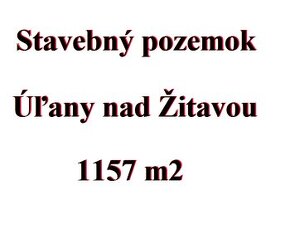 Stavebný pozemok

Úľany nad Žitavou

1157 m2